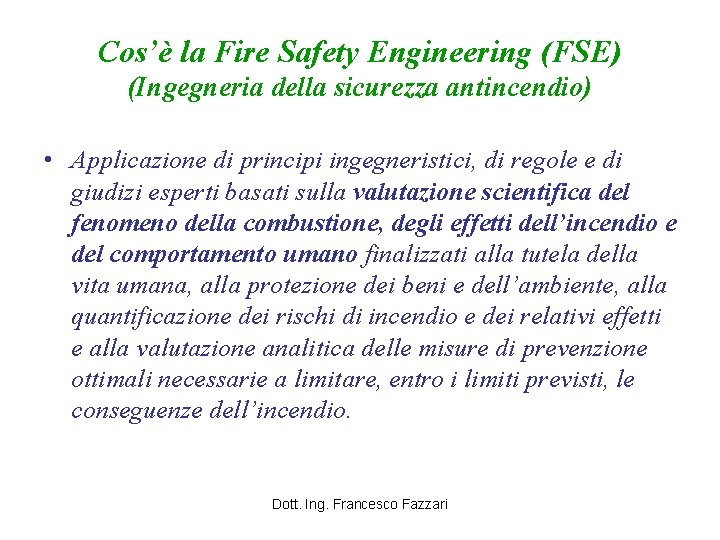 Cos’è la Fire Safety Engineering (FSE)
(Ingegneria della sicurezza antincendio)

• Applicazione di principi ingegneristici, di regole e di giudizi esperti basati sulla valutazione scientifica del fenomeno della combustione, degli effetti dell’incendio e del comportamento umano finalizzati alla tutela della vita umana, alla protezione dei beni e dell’ambiente, alla quantificazione dei rischi di incendio e dei relativi effetti e alla valutazione analitica delle misure di prevenzione ottimali necessarie a limitare, entro i limiti previsti, le conseguenze dell’incendio.

Dott. Ing. Francesco Fazzari